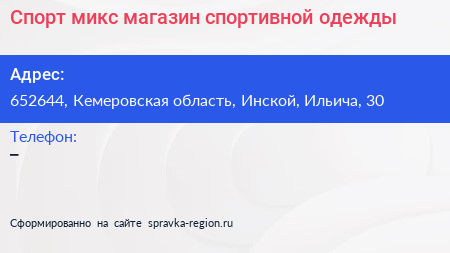 Спорт микс магазин спортивной одежды

Адрес:
652644, Кемеровская область, Инской, Ильича, 30

Телефон:
–

Сформированно на сайте spravka-region.ru